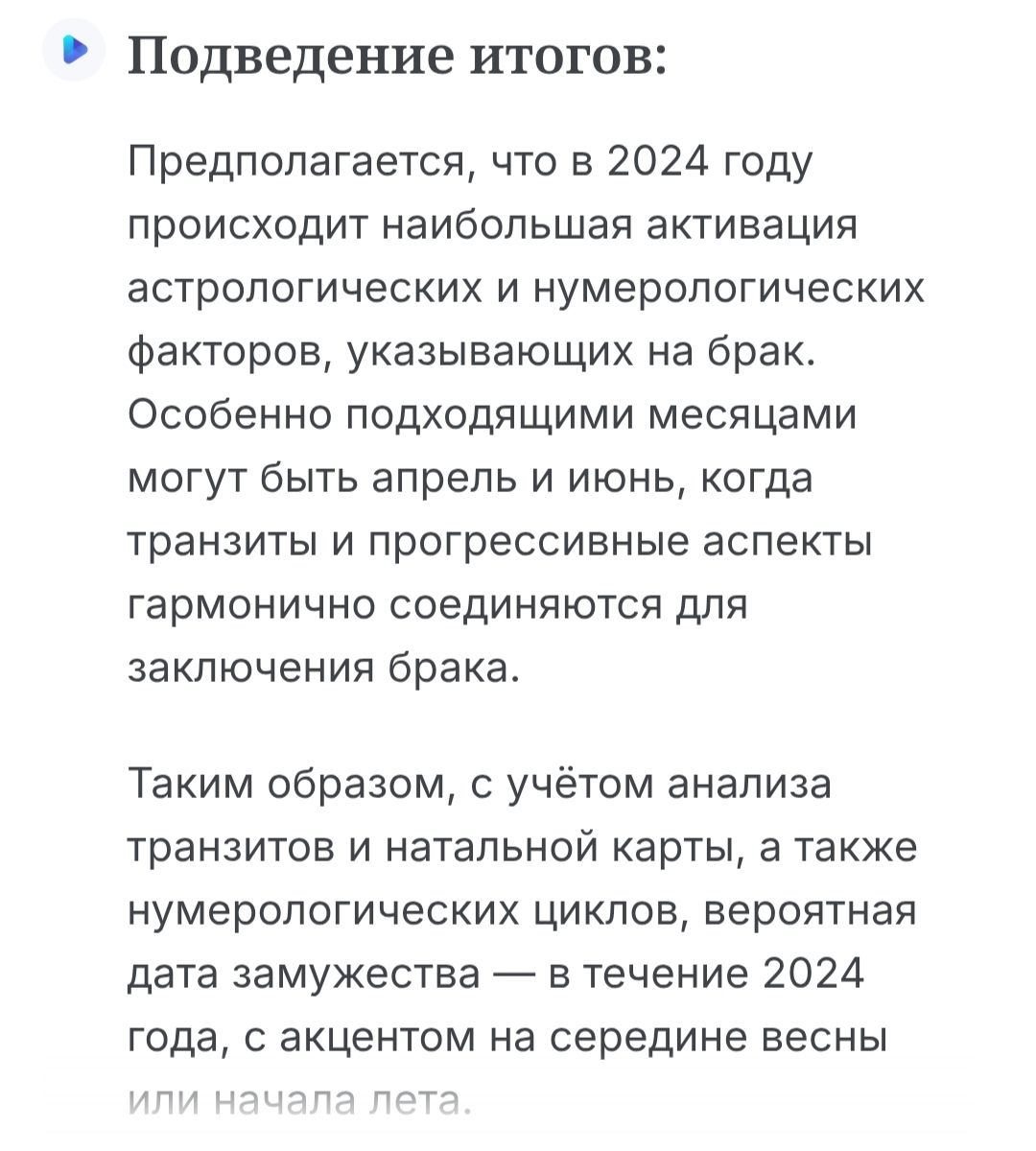 Подведение итогов:

Предполагается, что в 2024 году происходит наибольшая активация астрологических и нумерологических факторов, указывающих на брак. Особенно подходящими месяцами могут быть апрель и июнь, когда транзиты и прогрессивные аспекты гармонично соединяются для заключения брака.

Таким образом, с учётом анализа транзитов и натальной карты, а также нумерологических циклов, вероятная дата замужества — в течение 2024 года, с акцентом на середине весны или начала лета.